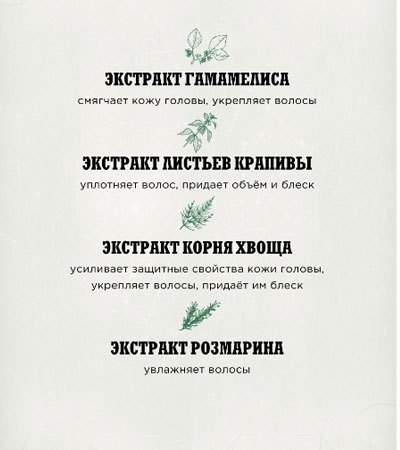 ЭКСТРАКТ ГАМАМЕЛИСА
смягчает кожу головы, укрепляет волосы

ЭКСТРАКТ ЛИСТЬЕВ КРАПИВЫ
уплотняет волос, придает объём и блеск

ЭКСТРАКТ КОРНЯ ХВОЩА
усиливает защитные свойства кожи головы, укрепляет волосы, придаёт им блеск

ЭКСТРАКТ РОЗМАРИНА
увлажняет волосы